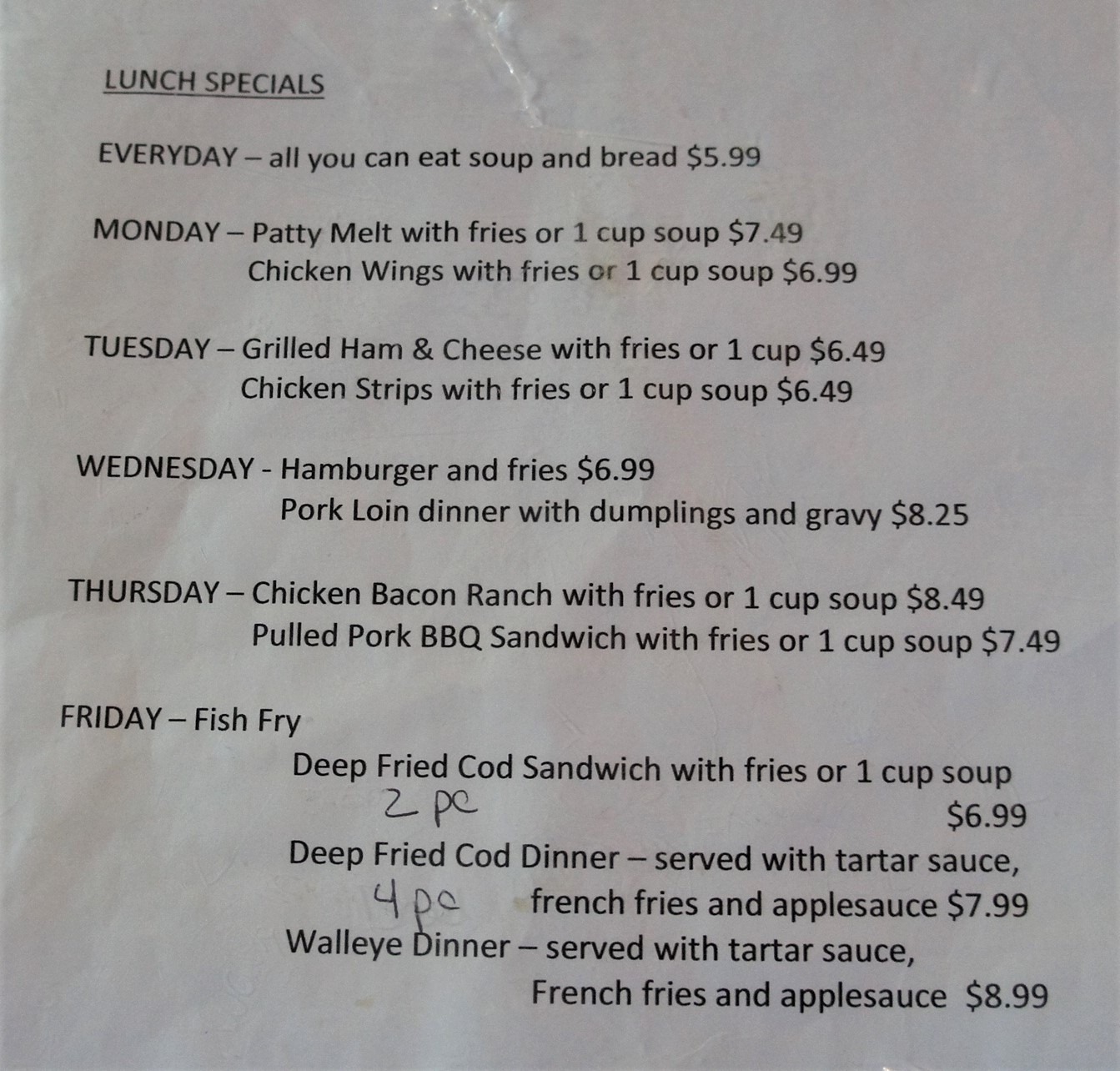 LUNCH SPECIALS

EVERYDAY – all you can eat soup and bread $5.99

MONDAY – Patty Melt with fries or 1 cup soup $7.49
Chicken Wings with fries or 1 cup soup $6.99

TUESDAY – Grilled Ham & Cheese with fries or 1 cup $6.49
Chicken Strips with fries or 1 cup soup $6.49

WEDNESDAY - Hamburger and fries $6.99
Pork Loin dinner with dumplings and gravy $8.25

THURSDAY – Chicken Bacon Ranch with fries or 1 cup soup $8.49
Pulled Pork BBQ Sandwich with fries or 1 cup soup $7.49

FRIDAY – Fish Fry
Deep Fried Cod Sandwich with fries or 1 cup soup
2 pc
$6.99
Deep Fried Cod Dinner – served with tartar sauce,
4 pc
french fries and applesauce $7.99
Walleye Dinner – served with tartar sauce,
French fries and applesauce $8.99